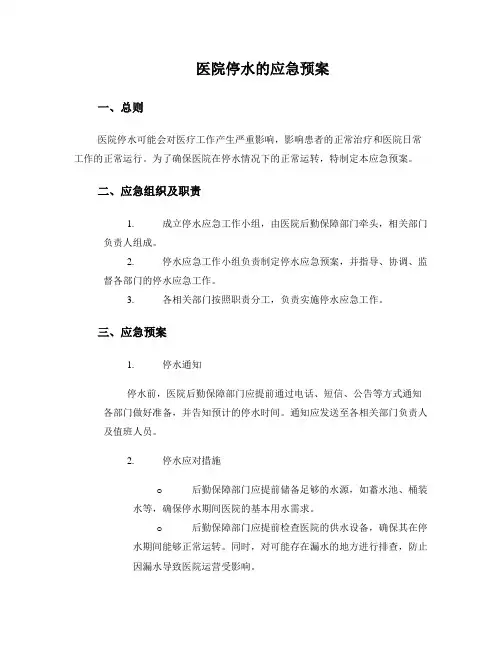 医院停水的应急预案

一、总则

医院停水可能会对医疗工作产生严重影响，影响患者的正常治疗和医院日常工作的正常运行。为了确保医院在停水情况下的正常运转，特制定本应急预案。

二、应急组织及职责

1. 成立停水应急工作小组，由医院后勤保障部门牵头，相关部门负责人组成。

2. 停水应急工作小组负责制定停水应急预案，并指导、协调、监督各部门的停水应急工作。

3. 各相关部门按照职责分工，负责实施停水应急工作。

三、应急预案

1. 停水通知

停水前，医院后勤保障部门应提前通过电话、短信、公告等方式通知各部门做好准备，并告知预计的停水时间。通知应发送至各相关部门负责人及值班人员。

2. 停水应对措施

○ 后勤保障部门应提前储备足够的水源，如蓄水池、桶装水等，确保停水期间医院的基本用水需求。

○ 后勤保障部门应提前检查医院的供水设备，确保其在停水期间能够正常运转。同时，对可能存在漏水的地方进行排查，防止因漏水导致医院运营受影响。